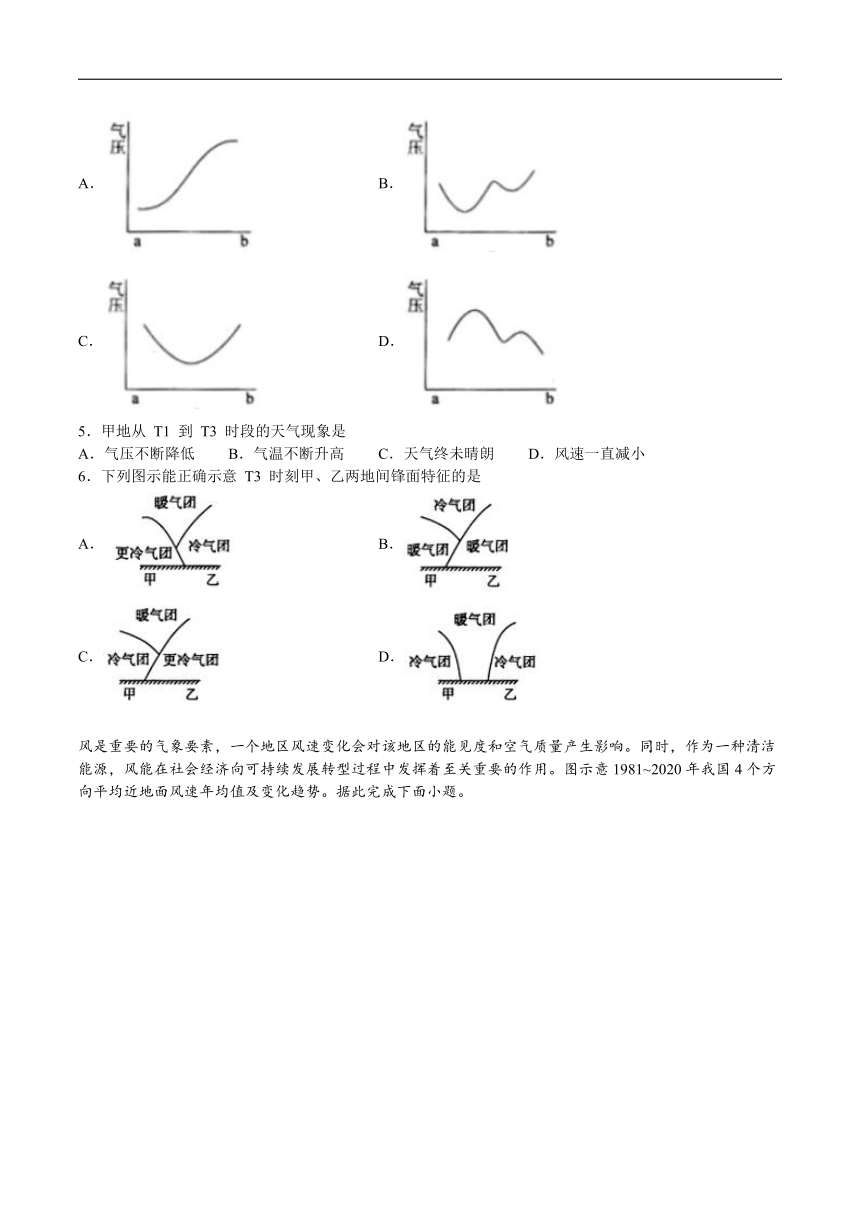 A. 气压 a b

B. 气压 a b

C. 气压 a b

D. 气压 a b

5．甲地从 T1 到 T3 时段的天气现象是
A．气压不断降低 B．气温不断升高 C．天气终未晴朗 D．风速一直减小
6．下列图示能正确示意 T3 时刻甲、乙两地间锋面特征的是

A. 暖气团 更冷气团 冷气团 甲 乙

B. 冷气团 暖气团 暖气团 甲 乙

C. 暖气团 冷气团 更冷气团 甲 乙

D. 暖气团 冷气团 冷气团 甲 乙

风是重要的气象要素，一个地区风速变化会对该地区的能见度和空气质量产生影响。同时，作为一种清洁能源，风能在社会经济向可持续发展转型过程中发挥着至关重要的作用。图示意 1981~2020 年我国 4 个方向平均近地面风速年均值及变化趋势。据此完成下面小题。